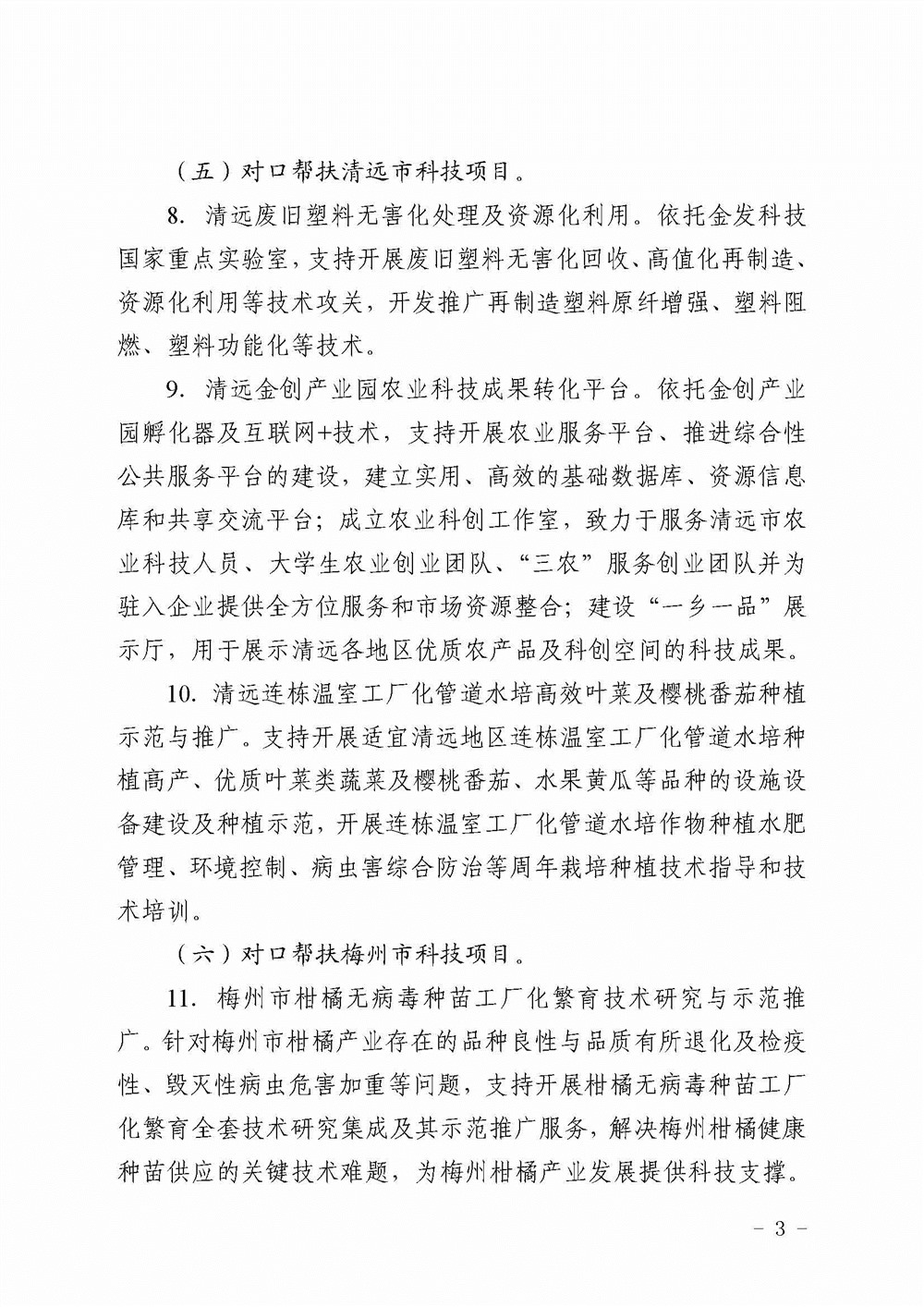 （五）对口帮扶清远市科技项目。

8. 清远废旧塑料无害化处理及资源化利用。依托金发科技国家重点实验室，支持开展废旧塑料无害化回收、高值化再制造、资源化利用等技术攻关，开发推广再制造塑料原纤增强、塑料阻燃、塑料功能化等技术。

9. 清远金创产业园农业科技成果转化平台。依托金创产业园孵化器及互联网+技术，支持开展农业服务平台、推进综合性公共服务平台的建设，建立实用、高效的基础数据库、资源信息库和共享交流平台；成立农业科创工作室，致力于服务清远市农业科技人员、大学生农业创业团队、“三农”服务创业团队并为驻入企业提供全方位服务和市场资源整合；建设“一乡一品”展示厅，用于展示清远各地区优质农产品及科创空间的科技成果。

10. 清远连栋温室工厂化管道水培高效叶菜及樱桃番茄种植示范与推广。支持开展适宜清远地区连栋温室工厂化管道水培种植高产、优质叶菜类蔬菜及樱桃番茄、水果黄瓜等品种的设施设备建设及种植示范，开展连栋温室工厂化管道水培作物种植水肥管理、环境控制、病虫害综合防治等周年栽培种植技术指导和技术培训。

（六）对口帮扶梅州市科技项目。

11. 梅州市柑橘无病毒种苗工厂化繁育技术研究与示范推广。针对梅州市柑橘产业存在的品种良性与品质有所退化及检疫性、毁灭性病虫危害加重等问题，支持开展柑橘无病毒种苗工厂化繁育全套技术研究集成及其示范推广服务，解决梅州柑橘健康种苗供应的关键技术难题，为梅州柑橘产业发展提供科技支撑。

－ 3 －